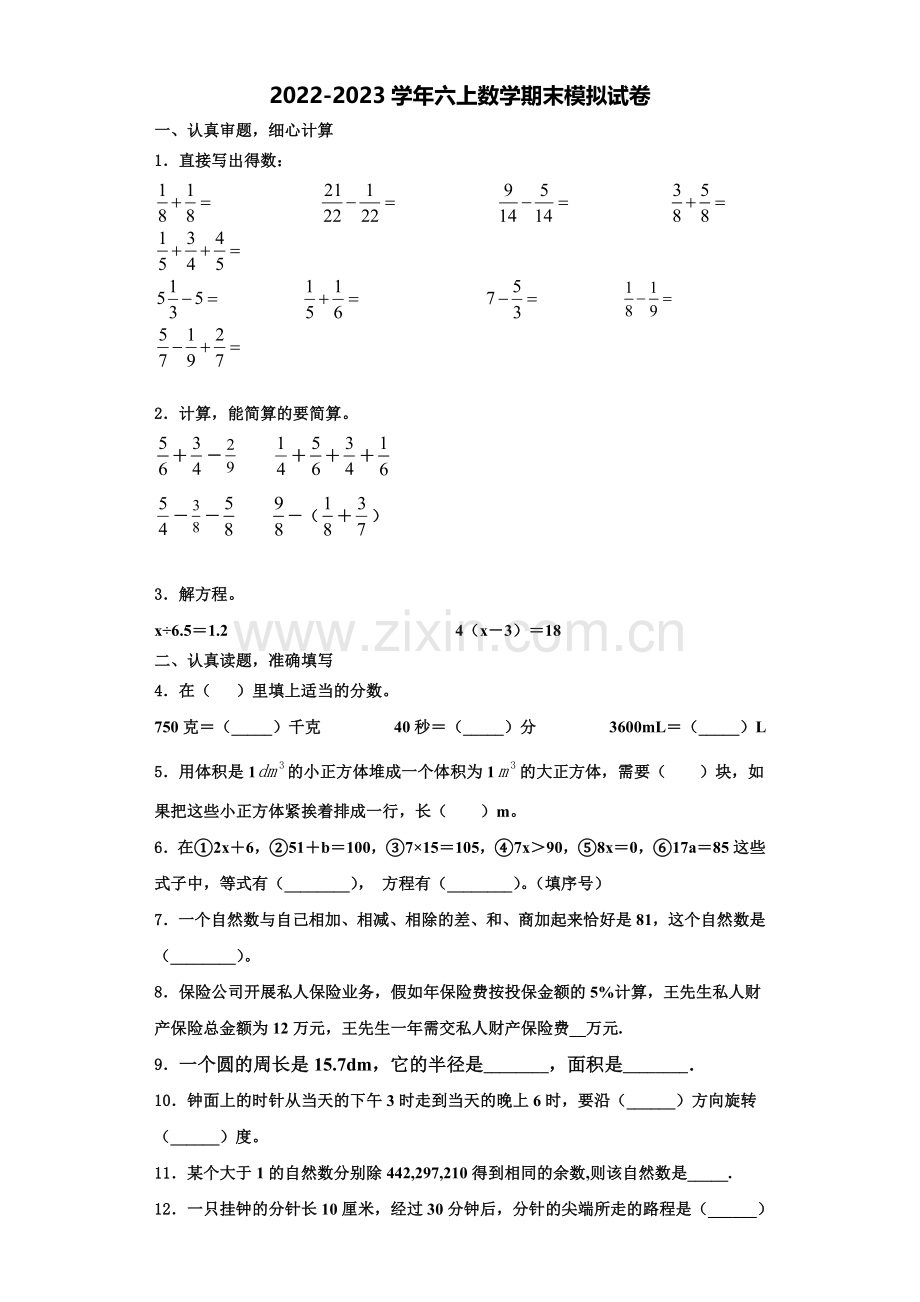 2022-2023学年六上数学期末模拟试卷

一、认真审题，细心计算

1．直接写出得数：

$\frac{1}{8}+\frac{1}{8}=$ $\frac{21}{22}-\frac{1}{22}=$ $\frac{9}{14}-\frac{5}{14}=$ $\frac{3}{8}+\frac{5}{8}=$

$\frac{1}{5}+\frac{3}{4}+\frac{4}{5}=$

$5\frac{1}{3}-5=$ $\frac{1}{5}+\frac{1}{6}=$ $7-\frac{5}{3}=$ $\frac{1}{8}-\frac{1}{9}=$

$\frac{5}{7}-\frac{1}{9}+\frac{2}{7}=$

2．计算，能简算的要简算。

$\frac{5}{6}+\frac{3}{4}-\frac{2}{9}$ $\frac{1}{4}+\frac{5}{6}+\frac{3}{4}+\frac{1}{6}$

$\frac{5}{4}-\frac{3}{8}-\frac{5}{8}$ $\frac{9}{8}-（\frac{1}{8}+\frac{3}{7}）$

3．解方程。

x÷6.5＝1.2 4（x－3）＝18

二、认真读题，准确填写

4．在（ ）里填上适当的分数。

750克＝（____）千克 40秒＝（____）分 3600mL＝（____）L

5．用体积是1$dm^3$的小正方体堆成一个体积为1$m^3$的大正方体，需要（ ）块，如果把这些小正方体紧挨着排成一行，长（ ）m。

6．在①2x＋6，②51＋b＝100，③7×15＝105，④7x＞90，⑤8x＝0，⑥17a＝85这些式子中，等式有（____）， 方程有（____）。（填序号）

7．一个自然数与自己相加、相减、相除的差、和、商加起来恰好是81，这个自然数是（____）。

8．保险公司开展私人保险业务，假如年保险费按投保金额的5%计算，王先生私人财产保险总金额为12万元，王先生一年需交私人财产保险费____万元.

9．一个圆的周长是15.7dm，它的半径是____，面积是____.

10．钟面上的时针从当天的下午3时走到当天的晚上6时，要沿（____）方向旋转（____）度。

11．某个大于1的自然数分别除442,297,210得到相同的余数,则该自然数是____.

12．一只挂钟的分针长10厘米，经过30分钟后，分针的尖端所走的路程是（____）

www.zixin.com.cn